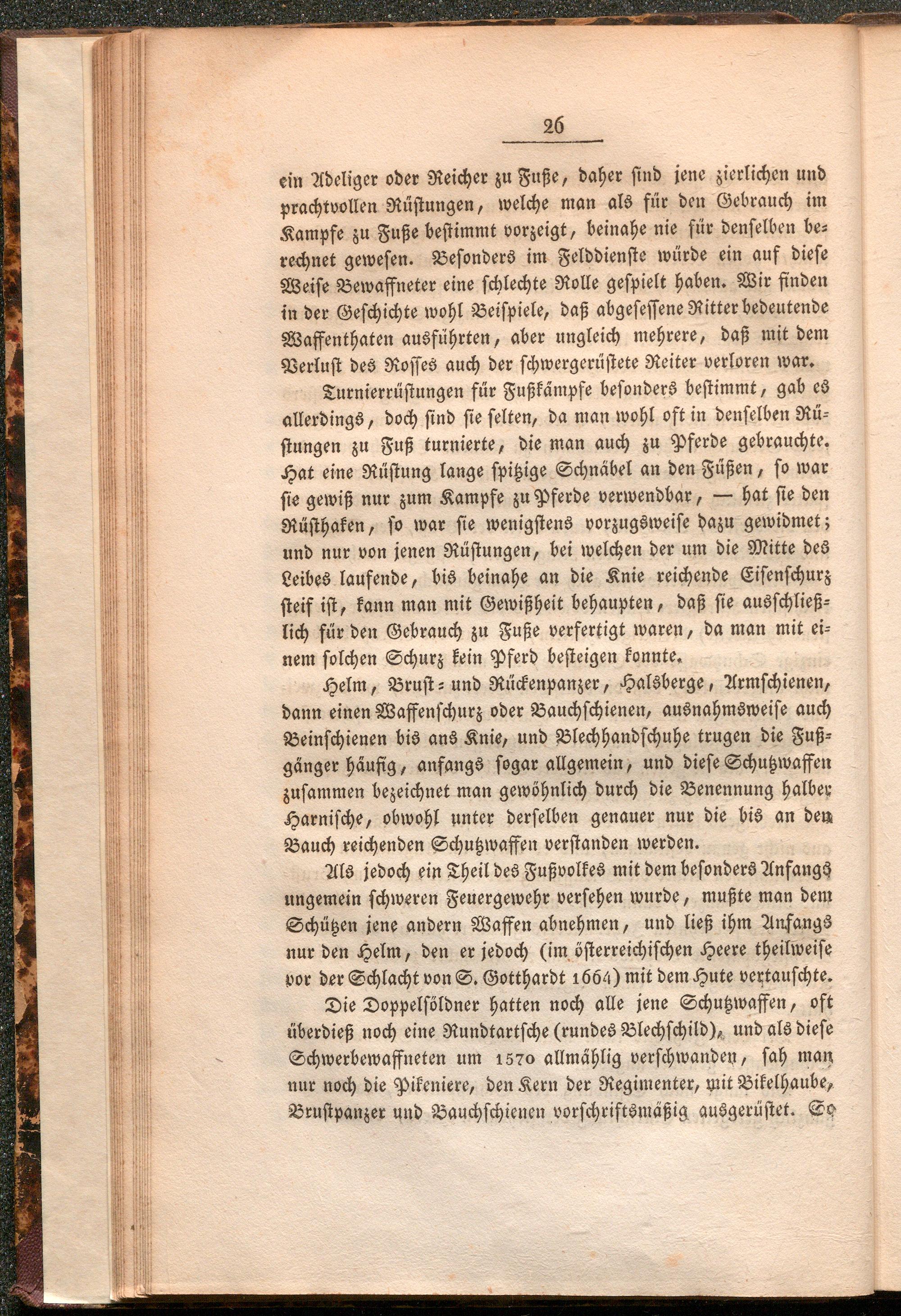 26

ein Adeliger oder Reicher zu Fuße, daher sind jene zierlichen und prachtvollen Rüstungen, welche man als für den Gebrauch im Kampfe zu Fuße bestimmt vorzeigt, beinahe nie für denselben berechnet gewesen. Besonders im Felddienste würde ein auf diese Weise Bewaffneter eine schlechte Rolle gespielt haben. Wir finden in der Geschichte wohl Beispiele, daß abgesessene Ritter bedeutende Waffenthaten ausführten, aber ungleich mehrere, daß mit dem Verlust des Rosses auch der schwergerüstete Reiter verloren war.

Turnierrüstungen für Fußkämpfe besonders bestimmt, gab es allerdings, doch sind sie selten, da man wohl oft in denselben Rüstungen zu Fuß turnierte, die man auch zu Pferde gebrauchte. Hat eine Rüstung lange spitzige Schnäbel an den Füßen, so war sie gewiß nur zum Kampfe zu Pferde verwendbar, — hat sie den Rüsthaken, so war sie wenigstens vorzugsweise dazu gewidmet; und nur von jenen Rüstungen, bei welchen der um die Mitte des Leibes laufende, bis beinahe an die Knie reichende Eisenschurz steif ist, kann man mit Gewißheit behaupten, daß sie ausschließlich für den Gebrauch zu Fuße verfertigt waren, da man mit einem solchen Schurz kein Pferd besteigen konnte.

Helm, Brust- und Rückenpanzer, Halsberge, Armschienen, dann einen Waffenschurz oder Bauchschienen, ausnahmsweise auch Beinschienen bis ans Knie, und Blechhandschuhe trugen die Fußgänger häufig, anfangs sogar allgemein, und diese Schutzwaffen zusammen bezeichnet man gewöhnlich durch die Benennung halber Harnische, obwohl unter derselben genauer nur die bis an den Bauch reichenden Schutzwaffen verstanden werden.

Als jedoch ein Theil des Fußvolkes mit dem besonders Anfangs ungemein schweren Feuergewehr versehen wurde, mußte man dem Schützen jene andern Waffen abnehmen, und ließ ihm Anfangs nur den Helm, den er jedoch (im österreichischen Heere theilweise vor der Schlacht von S. Gotthardt 1664) mit dem Hute vertauschte.

Die Doppelsöldner hatten noch alle jene Schutzwaffen, oft überdieß noch eine Rundtartsche (rundes Blechschild), und als diese Schwerbewaffneten um 1570 allmählig verschwanden, sah man nur noch die Pikeniere, den Kern der Regimenter, mit Bikelhaube, Brustpanzer und Bauchschienen vorschriftsmäßig ausgerüstet. So